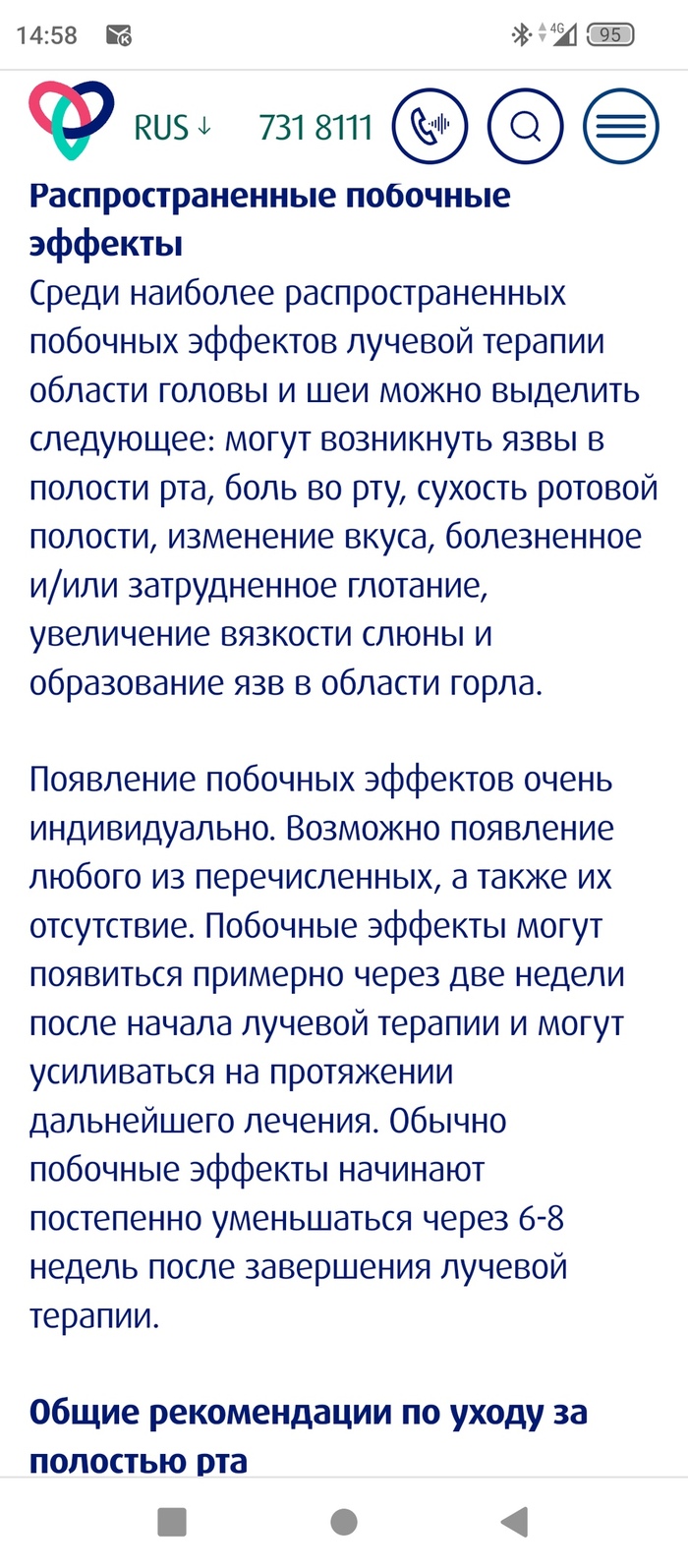 14:58

4G 95

RUS ↓ 731 8111

Распространенные побочные эффекты
Среди наиболее распространенных побочных эффектов лучевой терапии области головы и шеи можно выделить следующее: могут возникнуть язвы в полости рта, боль во рту, сухость ротовой полости, изменение вкуса, болезненное и/или затрудненное глотание, увеличение вязкости слюны и образование язв в области горла.

Появление побочных эффектов очень индивидуально. Возможно появление любого из перечисленных, а также их отсутствие. Побочные эффекты могут появиться примерно через две недели после начала лучевой терапии и могут усиливаться на протяжении дальнейшего лечения. Обычно побочные эффекты начинают постепенно уменьшаться через 6-8 недель после завершения лучевой терапии.

Общие рекомендации по уходу за полостью рта